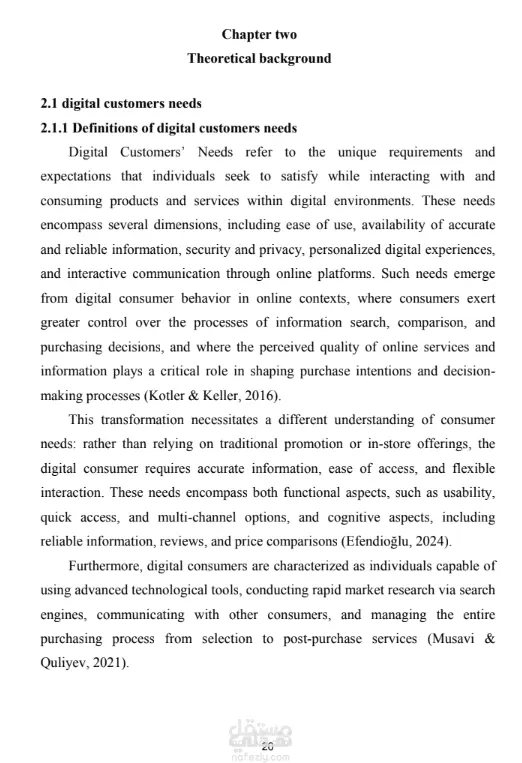 Chapter two
Theoretical background

2.1 digital customers needs

2.1.1 Definitions of digital customers needs

Digital Customers' Needs refer to the unique requirements and expectations that individuals seek to satisfy while interacting with and consuming products and services within digital environments. These needs encompass several dimensions, including ease of use, availability of accurate and reliable information, security and privacy, personalized digital experiences, and interactive communication through online platforms. Such needs emerge from digital consumer behavior in online contexts, where consumers exert greater control over the processes of information search, comparison, and purchasing decisions, and where the perceived quality of online services and information plays a critical role in shaping purchase intentions and decision-making processes (Kotler & Keller, 2016).

This transformation necessitates a different understanding of consumer needs: rather than relying on traditional promotion or in-store offerings, the digital consumer requires accurate information, ease of access, and flexible interaction. These needs encompass both functional aspects, such as usability, quick access, and multi-channel options, and cognitive aspects, including reliable information, reviews, and price comparisons (Efendioğlu, 2024).

Furthermore, digital consumers are characterized as individuals capable of using advanced technological tools, conducting rapid market research via search engines, communicating with other consumers, and managing the entire purchasing process from selection to post-purchase services (Musavi & Quliyev, 2021).

20

مستقل
nafezly.com